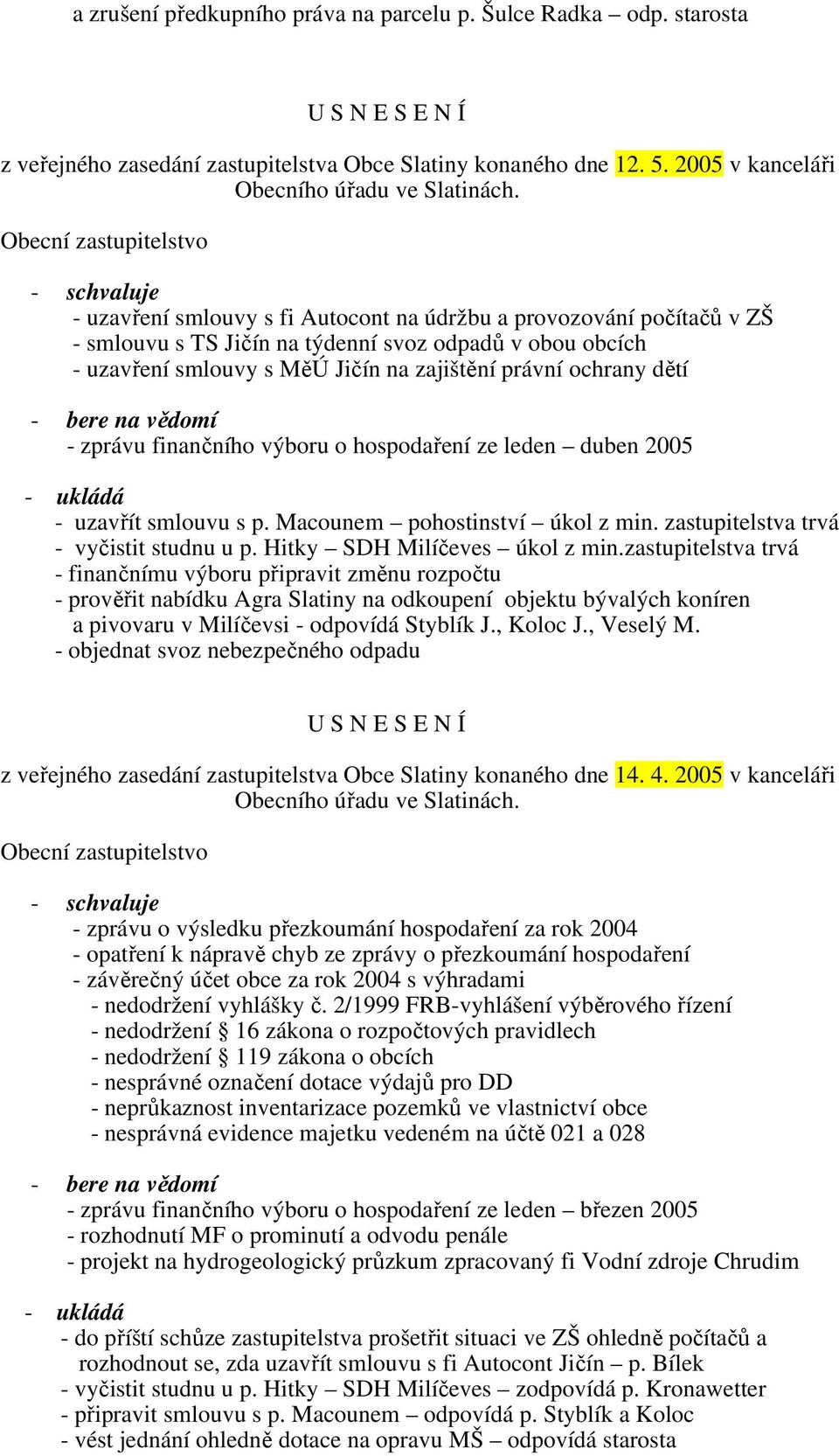 a zrušení předkupního práva na parcelu p. Šulce Radka – odp. starosta

U S N E S E N Í

z veřejného zasedání zastupitelstva Obce Slatiny konaného dne 12. 5. 2005 v kanceláři Obecního úřadu ve Slatinách.

Obecní zastupitelstvo

- schvaluje
- uzavření smlouvy s fi Autocont na údržbu a provozování počítačů v ZŠ
- smlouvu s TS Jičín na týdenní svoz odpadů v obou obcích
- uzavření smlouvy s MěÚ Jičín na zajištění právní ochrany dětí

- bere na vědomí
- zprávu finančního výboru o hospodaření ze leden – duben 2005

- ukládá
- uzavřít smlouvu s p. Macounem – pohostinství – úkol z min. zastupitelstva trvá
- vyčistit studnu u p. Hitky – SDH Milíčeves – úkol z min.zastupitelstva trvá
- finančnímu výboru připravit změnu rozpočtu
- prověřit nabídku Agra Slatiny na odkoupení objektu bývalých koníren a pivovaru v Milíčevsi - odpovídá Styblík J., Koloc J., Veselý M.
- objednat svoz nebezpečného odpadu

U S N E S E N Í

z veřejného zasedání zastupitelstva Obce Slatiny konaného dne 14. 4. 2005 v kanceláři Obecního úřadu ve Slatinách.

Obecní zastupitelstvo

- schvaluje
- zprávu o výsledku přezkoumání hospodaření za rok 2004
- opatření k nápravě chyb ze zprávy o přezkoumání hospodaření
- závěrečný účet obce za rok 2004 s výhradami
- nedodržení vyhlášky č. 2/1999 FRB-vyhlášení výběrového řízení
- nedodržení § 16 zákona o rozpočtových pravidlech
- nedodržení § 119 zákona o obcích
- nesprávné označení dotace výdajů pro DD
- neprůkaznost inventarizace pozemků ve vlastnictví obce
- nesprávná evidence majetku vedeném na účtě 021 a 028

- bere na vědomí
- zprávu finančního výboru o hospodaření ze leden – březen 2005
- rozhodnutí MF o prominutí a odvodu penále
- projekt na hydrogeologický průzkum zpracovaný fi Vodní zdroje Chrudim

- ukládá
- do příští schůze zastupitelstva prošetřit situaci ve ZŠ ohledně počítačů a rozhodnout se, zda uzavřít smlouvu s fi Autocont Jičín – p. Bílek
- vyčistit studnu u p. Hitky – SDH Milíčeves – zodpovídá p. Kronawetter
- připravit smlouvu s p. Macounem – odpovídá p. Styblík a Koloc
- vést jednání ohledně dotace na opravu MŠ – odpovídá starosta